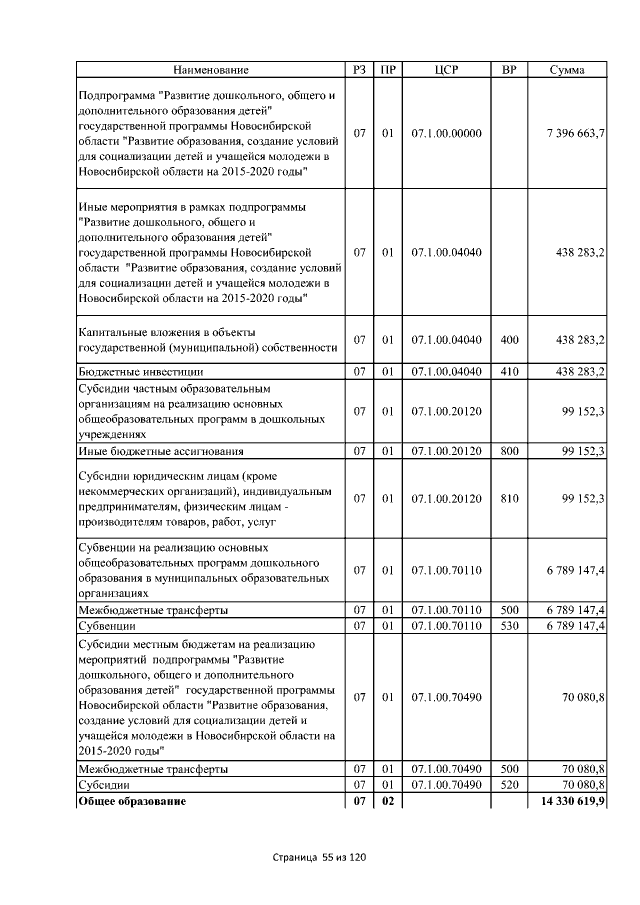 | Наименование | РЗ | ПР | ЦСР | ВР | Сумма |
|---|---|---|---|---|---|
| Подпрограмма "Развитие дошкольного, общего и дополнительного образования детей" государственной программы Новосибирской области "Развитие образования, создание условий для социализации детей и учащейся молодежи в Новосибирской области на 2015-2020 годы" | 07 | 01 | 07.1.00.00000 | | 7 396 663,7 |
| Иные мероприятия в рамках подпрограммы "Развитие дошкольного, общего и дополнительного образования детей" государственной программы Новосибирской области "Развитие образования, создание условий для социализации детей и учащейся молодежи в Новосибирской области на 2015-2020 годы" | 07 | 01 | 07.1.00.04040 | | 438 283,2 |
| Капитальные вложения в объекты государственной (муниципальной) собственности | 07 | 01 | 07.1.00.04040 | 400 | 438 283,2 |
| Бюджетные инвестиции | 07 | 01 | 07.1.00.04040 | 410 | 438 283,2 |
| Субсидии частным образовательным организациям на реализацию основных общеобразовательных программ в дошкольных учреждениях | 07 | 01 | 07.1.00.20120 | | 99 152,3 |
| Иные бюджетные ассигнования | 07 | 01 | 07.1.00.20120 | 800 | 99 152,3 |
| Субсидии юридическим лицам (кроме некоммерческих организаций), индивидуальным предпринимателям, физическим лицам - производителям товаров, работ, услуг | 07 | 01 | 07.1.00.20120 | 810 | 99 152,3 |
| Субвенции на реализацию основных общеобразовательных программ дошкольного образования в муниципальных образовательных организациях | 07 | 01 | 07.1.00.70110 | | 6 789 147,4 |
| Межбюджетные трансферты | 07 | 01 | 07.1.00.70110 | 500 | 6 789 147,4 |
| Субвенции | 07 | 01 | 07.1.00.70110 | 530 | 6 789 147,4 |
| Субсидии местным бюджетам на реализацию мероприятий подпрограммы "Развитие дошкольного, общего и дополнительного образования детей" государственной программы Новосибирской области "Развитие образования, создание условий для социализации детей и учащейся молодежи в Новосибирской области на 2015-2020 годы" | 07 | 01 | 07.1.00.70490 | | 70 080,8 |
| Межбюджетные трансферты | 07 | 01 | 07.1.00.70490 | 500 | 70 080,8 |
| Субсидии | 07 | 01 | 07.1.00.70490 | 520 | 70 080,8 |
| **Общее образование** | **07** | **02** | | | **14 330 619,9** |

Страница 55 из 120